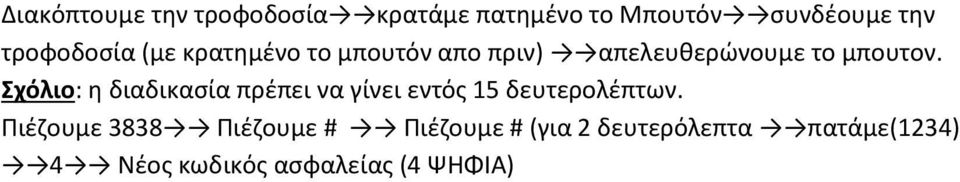 Διακόπτουμε την τροφοδοσία→→κρατάμε πατημένο το Μπουτόν→→συνδέουμε την τροφοδοσία (με κρατημένο το μπουτόν απο πριν) →→απελευθερώνουμε το μπουτον.
Σχόλιο: η διαδικασία πρέπει να γίνει εντός 15 δευτερολέπτων.
Πιέζουμε 3838→→ Πιέζουμε # →→ Πιέζουμε # (για 2 δευτερόλεπτα →→πατάμε(1234) →→4→→ Νέος κωδικός ασφαλείας (4 ΨΗΦΙΑ)